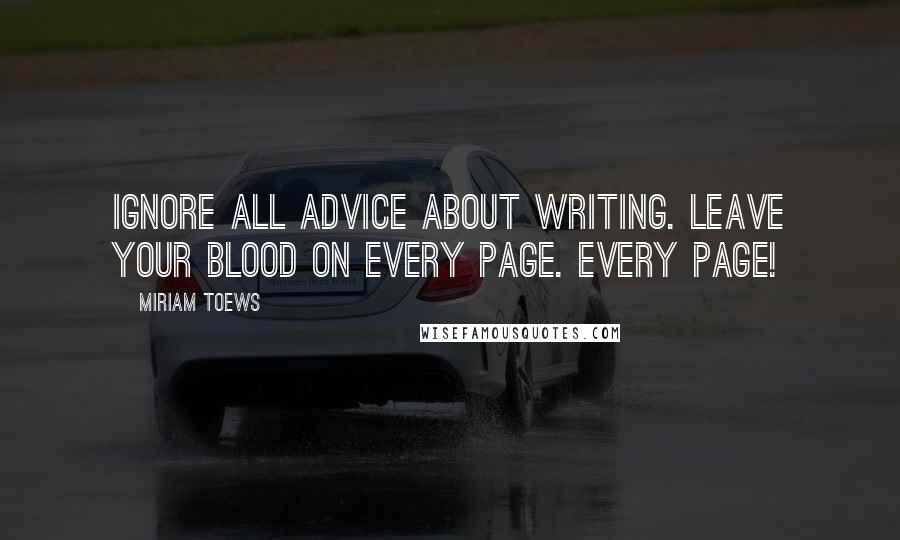 IGNORE ALL ADVICE ABOUT WRITING. LEAVE YOUR BLOOD ON EVERY PAGE. EVERY PAGE!

MIRIAM TOEWS

WISEFAMOUSQUOTES.COM